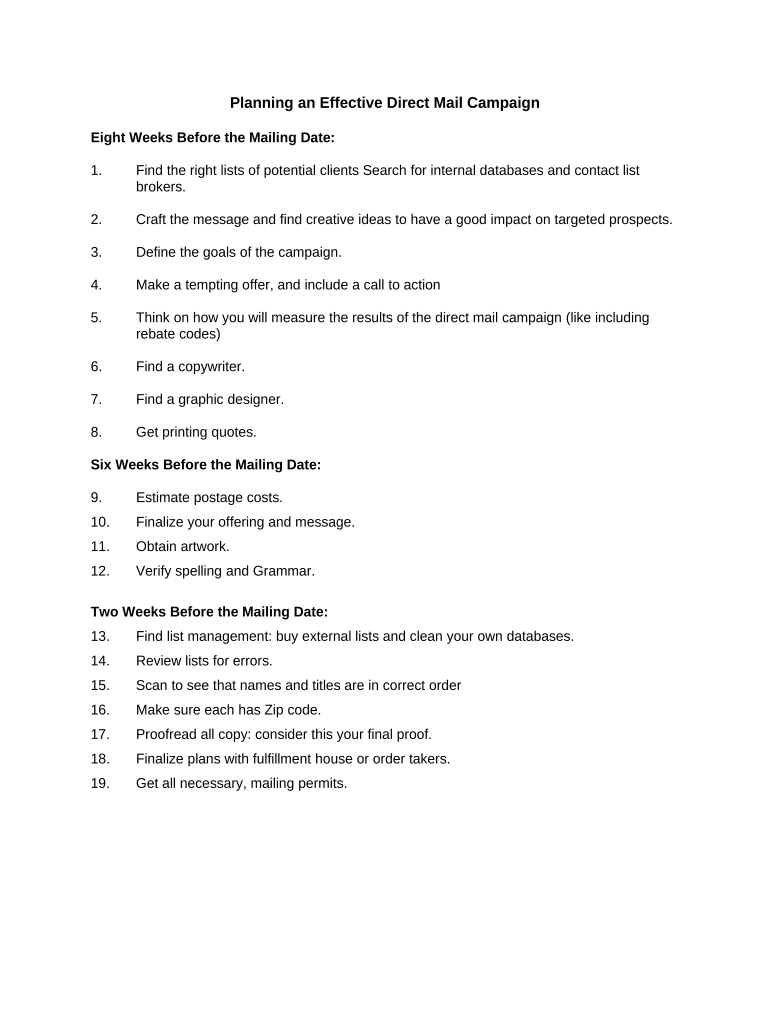 Planning an Effective Direct Mail Campaign

Eight Weeks Before the Mailing Date:

1. Find the right lists of potential clients Search for internal databases and contact list brokers.

2. Craft the message and find creative ideas to have a good impact on targeted prospects.

3. Define the goals of the campaign.

4. Make a tempting offer, and include a call to action

5. Think on how you will measure the results of the direct mail campaign (like including rebate codes)

6. Find a copywriter.

7. Find a graphic designer.

8. Get printing quotes.

Six Weeks Before the Mailing Date:

9. Estimate postage costs.
10. Finalize your offering and message.
11. Obtain artwork.
12. Verify spelling and Grammar.

Two Weeks Before the Mailing Date:
13. Find list management: buy external lists and clean your own databases.
14. Review lists for errors.
15. Scan to see that names and titles are in correct order
16. Make sure each has Zip code.
17. Proofread all copy: consider this your final proof.
18. Finalize plans with fulfillment house or order takers.
19. Get all necessary, mailing permits.